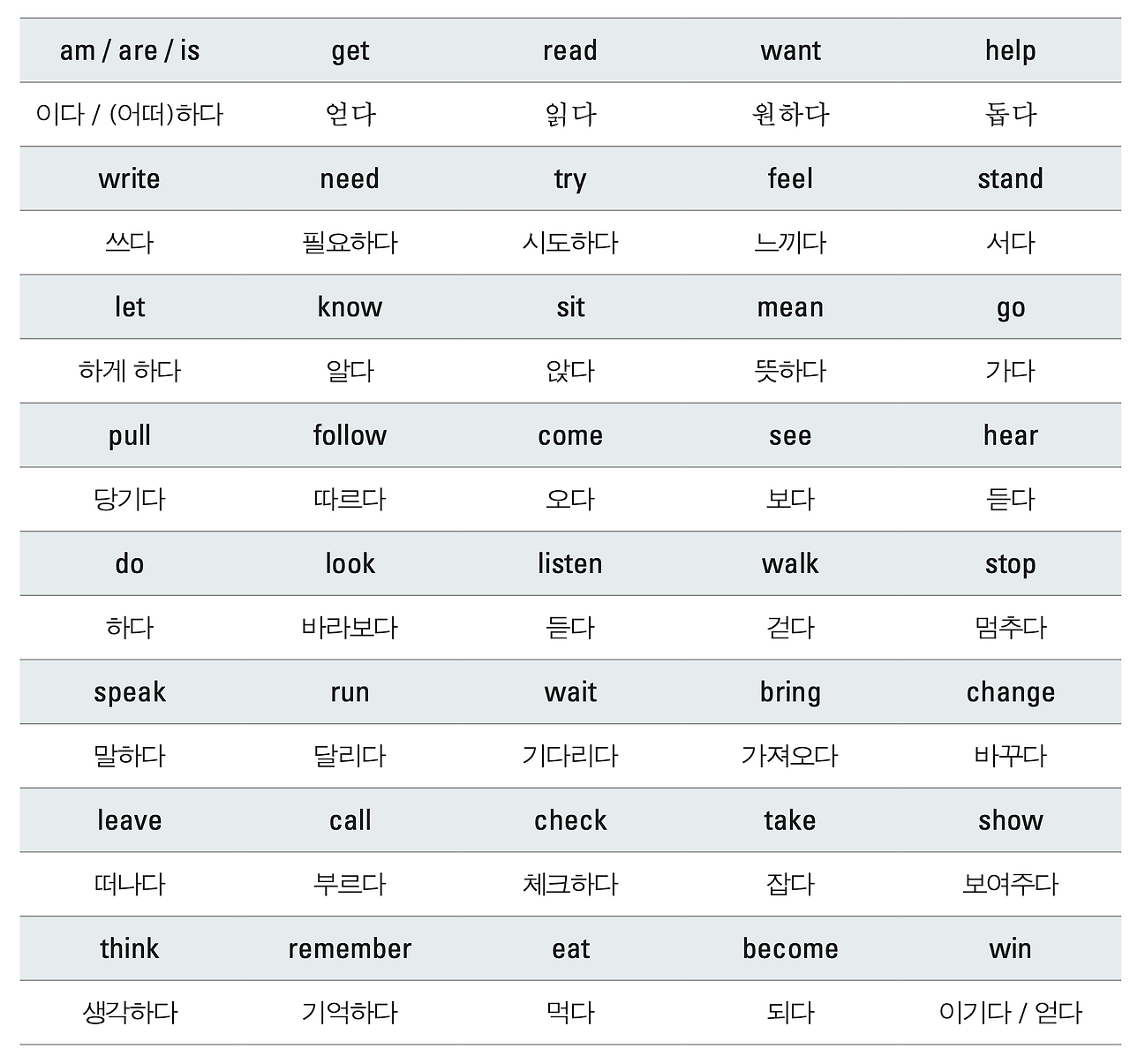 | am / are / is | get | read | want | help |
|---|---|---|---|---|
| 이다 / (어떠)하다 | 얻다 | 읽다 | 원하다 | 돕다 |
| write | need | try | feel | stand |
| 쓰다 | 필요하다 | 시도하다 | 느끼다 | 서다 |
| let | know | sit | mean | go |
| 하게 하다 | 알다 | 앉다 | 뜻하다 | 가다 |
| pull | follow | come | see | hear |
| 당기다 | 따르다 | 오다 | 보다 | 듣다 |
| do | look | listen | walk | stop |
| 하다 | 바라보다 | 듣다 | 걷다 | 멈추다 |
| speak | run | wait | bring | change |
| 말하다 | 달리다 | 기다리다 | 가져오다 | 바꾸다 |
| leave | call | check | take | show |
| 떠나다 | 부르다 | 체크하다 | 잡다 | 보여주다 |
| think | remember | eat | become | win |
| 생각하다 | 기억하다 | 먹다 | 되다 | 이기다 / 얻다 |